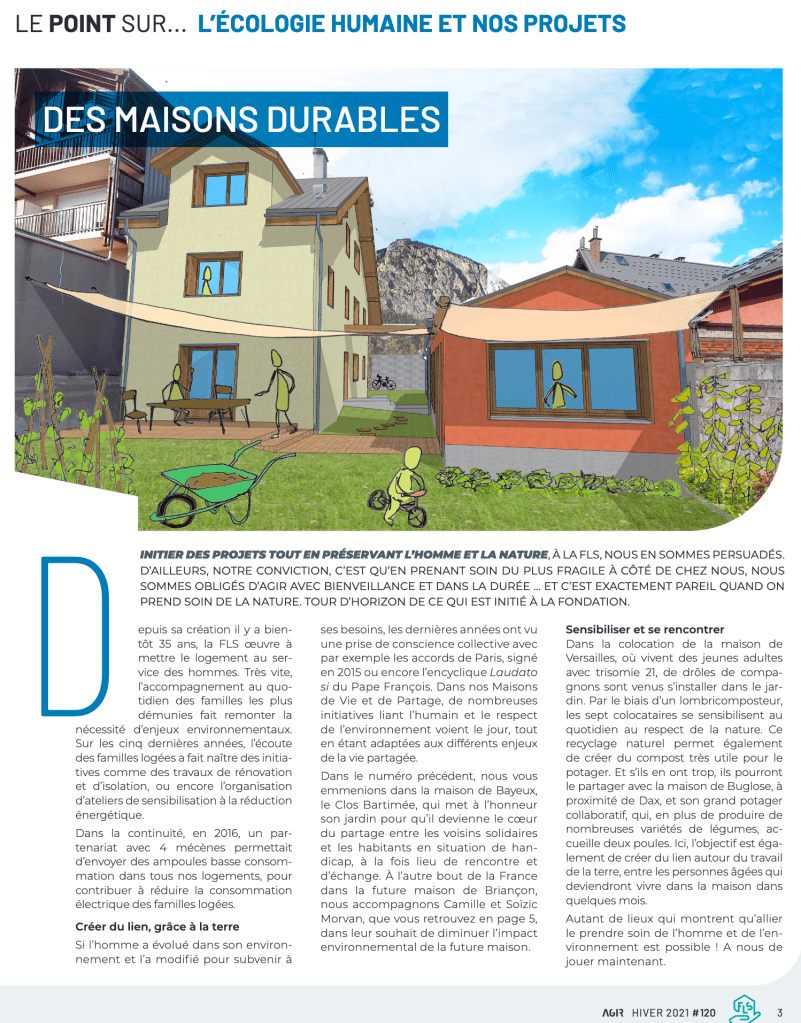 LE POINT SUR... L'ÉCOLOGIE HUMAINE ET NOS PROJETS

DES MAISONS DURABLES

INITIER DES PROJETS TOUT EN PRÉSERVANT L'HOMME ET LA NATURE, À LA FLS, NOUS EN SOMMES PERSUADÉS. D'AILLEURS, NOTRE CONVICTION, C'EST QU'EN PRENANT SOIN DU PLUS FRAGILE À CÔTÉ DE CHEZ NOUS, NOUS SOMMES OBLIGÉS D'AGIR AVEC BIENVEILLANCE ET DANS LA DURÉE ... ET C'EST EXACTEMENT PAREIL QUAND ON PREND SOIN DE LA NATURE. TOUR D'HORIZON DE CE QUI EST INITIÉ À LA FONDATION.

Depuis sa création il y a bientôt 35 ans, la FLS œuvre à mettre le logement au service des hommes. Très vite, l'accompagnement au quotidien des familles les plus démunies fait remonter la nécessité d'enjeux environnementaux. Sur les cinq dernières années, l'écoute des familles logées a fait naître des initiatives comme des travaux de rénovation et d'isolation, ou encore l'organisation d'ateliers de sensibilisation à la réduction énergétique.

Dans la continuité, en 2016, un partenariat avec 4 mécènes permettait d'envoyer des ampoules basse consommation dans tous nos logements, pour contribuer à réduire la consommation électrique des familles logées.

Créer du lien, grâce à la terre

Si l'homme a évolué dans son environnement et l'a modifié pour subvenir à ses besoins, les dernières années ont vu une prise de conscience collective avec par exemple les accords de Paris, signé en 2015 ou encore l'encyclique Laudato si du Pape François. Dans nos Maisons de Vie et de Partage, de nombreuses initiatives liant l'humain et le respect de l'environnement voient le jour, tout en étant adaptées aux différents enjeux de la vie partagée.

Dans le numéro précédent, nous vous emmenions dans la maison de Bayeux, le Clos Bartimée, qui met à l'honneur son jardin pour qu'il devienne le cœur du partage entre les voisins solidaires et les habitants en situation de handicap, à la fois lieu de rencontre et d'échange. À l'autre bout de la France dans la future maison de Briançon, nous accompagnons Camille et Soïzic Morvan, que vous retrouvez en page 5, dans leur souhait de diminuer l'impact environnemental de la future maison.

Sensibiliser et se rencontrer

Dans la colocation de la maison de Versailles, où vivent des jeunes adultes avec trisomie 21, de drôles de compagnons sont venus s'installer dans le jardin. Par le biais d'un lombricomposteur, les sept colocataires se sensibilisent au quotidien au respect de la nature. Ce recyclage naturel permet également de créer du compost très utile pour le potager. Et s'ils en ont trop, ils pourront le partager avec la maison de Buglose, à proximité de Dax, et son grand potager collaboratif, qui, en plus de produire de nombreuses variétés de légumes, accueille deux poules. Ici, l'objectif est également de créer du lien autour du travail de la terre, entre les personnes âgées qui deviendront vivre dans la maison dans quelques mois.

Autant de lieux qui montrent qu'allier le prendre soin de l'homme et de l'environnement est possible ! A nous de jouer maintenant.

AGIR HIVER 2021 #120 FLS 3